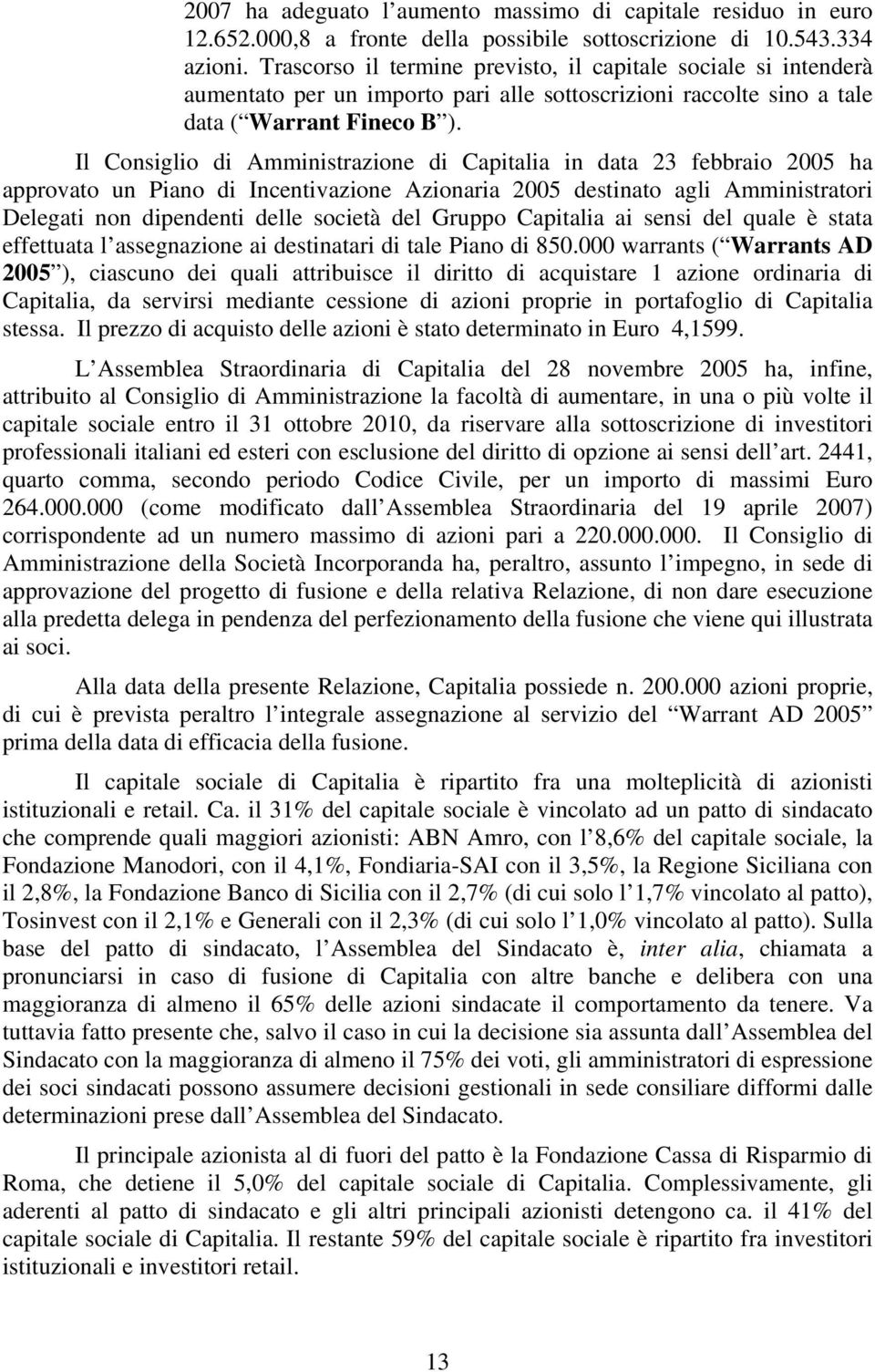 2007 ha adeguato l aumento massimo di capitale residuo in euro 12.652.000,8 a fronte della possibile sottoscrizione di 10.543.334 azioni. Trascorso il termine previsto, il capitale sociale si intenderà aumentato per un importo pari alle sottoscrizioni raccolte sino a tale data ( Warrant Fineco B ).

Il Consiglio di Amministrazione di Capitalia in data 23 febbraio 2005 ha approvato un Piano di Incentivazione Azionaria 2005 destinato agli Amministratori Delegati non dipendenti delle società del Gruppo Capitalia ai sensi del quale è stata effettuata l assegnazione ai destinatari di tale Piano di 850.000 warrants ( Warrants AD 2005 ), ciascuno dei quali attribuisce il diritto di acquistare 1 azione ordinaria di Capitalia, da servirsi mediante cessione di azioni proprie in portafoglio di Capitalia stessa. Il prezzo di acquisto delle azioni è stato determinato in Euro 4,1599.

L Assemblea Straordinaria di Capitalia del 28 novembre 2005 ha, infine, attribuito al Consiglio di Amministrazione la facoltà di aumentare, in una o più volte il capitale sociale entro il 31 ottobre 2010, da riservare alla sottoscrizione di investitori professionali italiani ed esteri con esclusione del diritto di opzione ai sensi dell art. 2441, quarto comma, secondo periodo Codice Civile, per un importo di massimi Euro 264.000.000 (come modificato dall Assemblea Straordinaria del 19 aprile 2007) corrispondente ad un numero massimo di azioni pari a 220.000.000. Il Consiglio di Amministrazione della Società Incorporanda ha, peraltro, assunto l impegno, in sede di approvazione del progetto di fusione e della relativa Relazione, di non dare esecuzione alla predetta delega in pendenza del perfezionamento della fusione che viene qui illustrata ai soci.

Alla data della presente Relazione, Capitalia possiede n. 200.000 azioni proprie, di cui è prevista peraltro l integrale assegnazione al servizio del Warrant AD 2005 prima della data di efficacia della fusione.

Il capitale sociale di Capitalia è ripartito fra una molteplicità di azionisti istituzionali e retail. Ca. il 31% del capitale sociale è vincolato ad un patto di sindacato che comprende quali maggiori azionisti: ABN Amro, con l 8,6% del capitale sociale, la Fondazione Manodori, con il 4,1%, Fondiaria-SAI con il 3,5%, la Regione Siciliana con il 2,8%, la Fondazione Banco di Sicilia con il 2,7% (di cui solo l 1,7% vincolato al patto), Tosinvest con il 2,1% e Generali con il 2,3% (di cui solo l 1,0% vincolato al patto). Sulla base del patto di sindacato, l Assemblea del Sindacato è, inter alia, chiamata a pronunciarsi in caso di fusione di Capitalia con altre banche e delibera con una maggioranza di almeno il 65% delle azioni sindacate il comportamento da tenere. Va tuttavia fatto presente che, salvo il caso in cui la decisione sia assunta dall Assemblea del Sindacato con la maggioranza di almeno il 75% dei voti, gli amministratori di espressione dei soci sindacati possono assumere decisioni gestionali in sede consiliare difformi dalle determinazioni prese dall Assemblea del Sindacato.

Il principale azionista al di fuori del patto è la Fondazione Cassa di Risparmio di Roma, che detiene il 5,0% del capitale sociale di Capitalia. Complessivamente, gli aderenti al patto di sindacato e gli altri principali azionisti detengono ca. il 41% del capitale sociale di Capitalia. Il restante 59% del capitale sociale è ripartito fra investitori istituzionali e investitori retail.

13